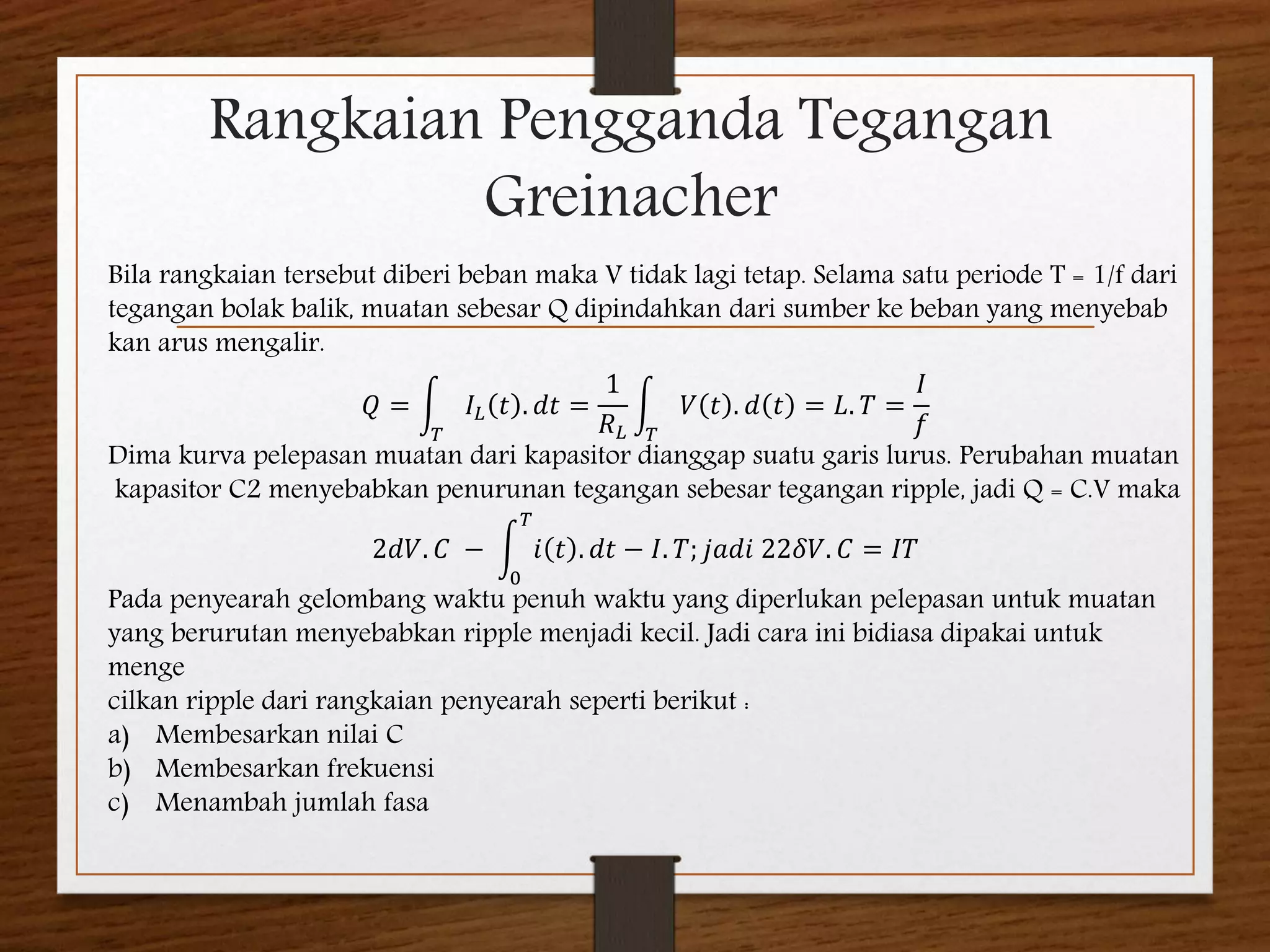 Rangkaian Pengganda Tegangan Greinacher

Bila rangkaian tersebut diberi beban maka V tidak lagi tetap. Selama satu periode T = 1/f dari tegangan bolak balik, muatan sebesar Q dipindahkan dari sumber ke beban yang menyebab kan arus mengalir.

$Q = \int_T I_L(t).dt = \frac{1}{R_L}\int_T V(t).d(t) = L.T = \frac{I}{f}$

Dima kurva pelepasan muatan dari kapasitor dianggap suatu garis lurus. Perubahan muatan kapasitor C2 menyebabkan penurunan tegangan sebesar tegangan ripple, jadi Q = C.V maka

$2dV.C - \int_0^T i(t).dt - I.T; jadi\ 22\delta V.C = IT$

Pada penyearah gelombang waktu penuh waktu yang diperlukan pelepasan untuk muatan yang berurutan menyebabkan ripple menjadi kecil. Jadi cara ini bidiasa dipakai untuk menge
cilkan ripple dari rangkaian penyearah seperti berikut :
a) Membesarkan nilai C
b) Membesarkan frekuensi
c) Menambah jumlah fasa